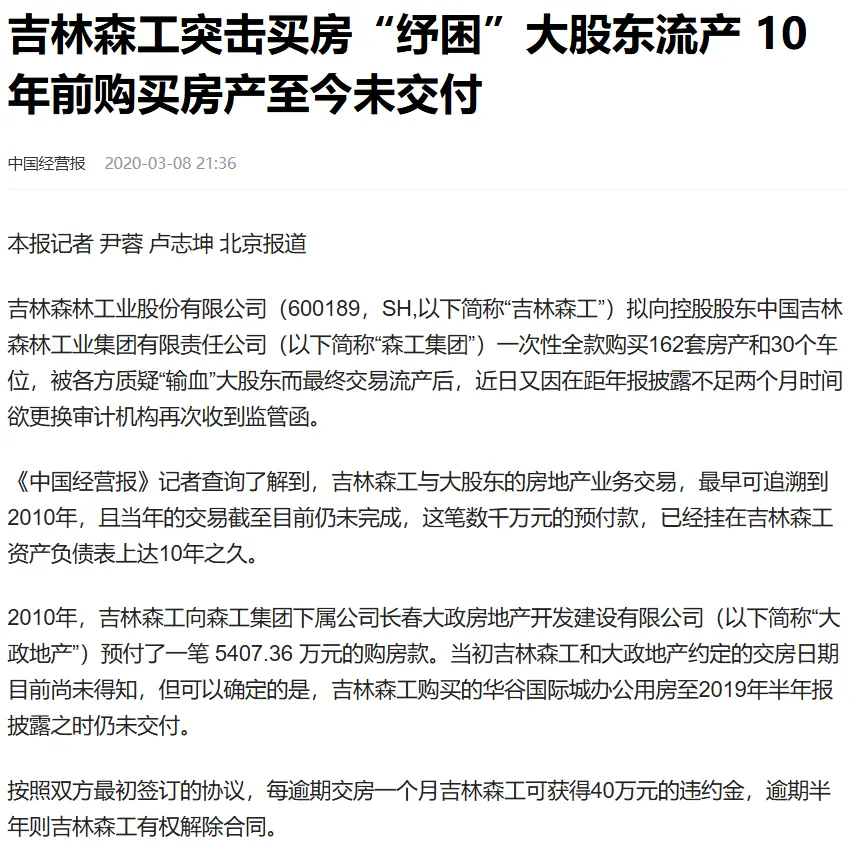 吉林森工突击买房“纾困”大股东流产 10年前购买房产至今未交付

中国经营报 2020-03-08 21:36

本报记者 尹蓉 卢志坤 北京报道

吉林森林工业股份有限公司（600189，SH,以下简称“吉林森工”）拟向控股股东中国吉林森林工业集团有限责任公司（以下简称“森工集团”）一次性全款购买162套房产和30个车位，被各方质疑“输血”大股东而最终交易流产后，近日又因在距年报披露不足两个月时间欲更换审计机构再次收到监管函。

《中国经营报》记者查询了解到，吉林森工与大股东的房地产业务交易，最早可追溯到2010年，且当年的交易截至目前仍未完成，这笔数千万元的预付款，已经挂在吉林森工资产负债表上达10年之久。

2010年，吉林森工向森工集团下属公司长春大政房地产开发建设有限公司（以下简称“大政地产”）预付了一笔 5407.36 万元的购房款。当初吉林森工和大政地产约定的交房日期目前尚未得知，但可以确定的是，吉林森工购买的华谷国际城办公用房至2019年半年报披露之时仍未交付。

按照双方最初签订的协议，每逾期交房一个月吉林森工可获得40万元的违约金，逾期半年则吉林森工有权解除合同。